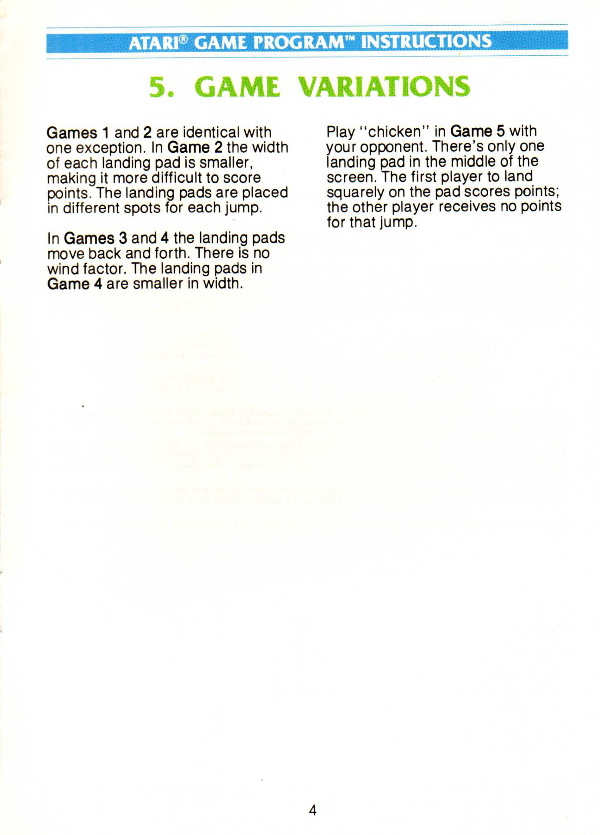 ATARI® GAME PROGRAM™ INSTRUCTIONS

5. GAME VARIATIONS

Games 1 and 2 are identical with one exception. In Game 2 the width of each landing pad is smaller, making it more difficult to score points. The landing pads are placed in different spots for each jump.

In Games 3 and 4 the landing pads move back and forth. There is no wind factor. The landing pads in Game 4 are smaller in width.

Play "chicken" in Game 5 with your opponent. There's only one landing pad in the middle of the screen. The first player to land squarely on the pad scores points; the other player receives no points for that jump.

4